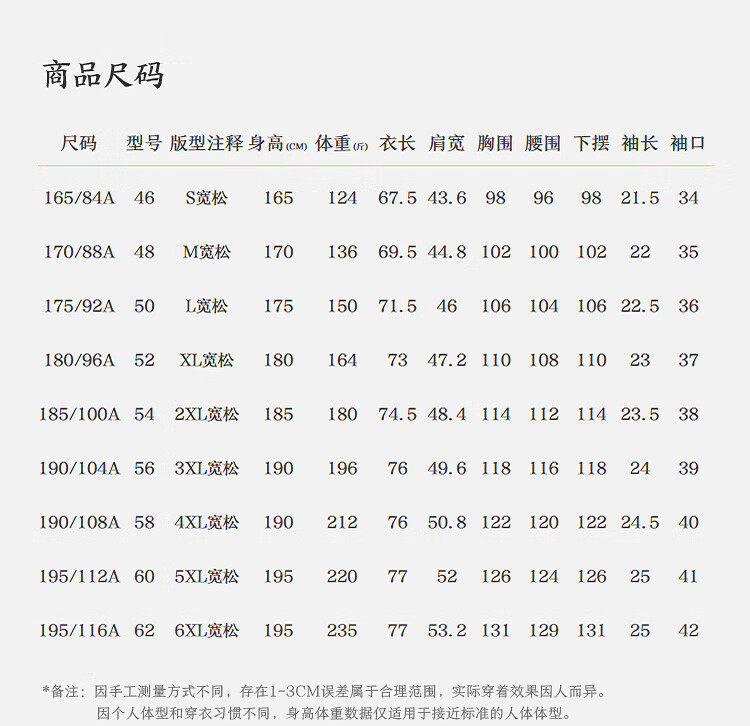 商品尺码

| 尺码 | 型号 | 版型注释 | 身高(CM) | 体重(斤) | 衣长 | 肩宽 | 胸围 | 腰围 | 下摆 | 袖长 | 袖口 |
|---|---|---|---|---|---|---|---|---|---|---|---|
| 165/84A | 46 | S宽松 | 165 | 124 | 67.5 | 43.6 | 98 | 96 | 98 | 21.5 | 34 |
| 170/88A | 48 | M宽松 | 170 | 136 | 69.5 | 44.8 | 102 | 100 | 102 | 22 | 35 |
| 175/92A | 50 | L宽松 | 175 | 150 | 71.5 | 46 | 106 | 104 | 106 | 22.5 | 36 |
| 180/96A | 52 | XL宽松 | 180 | 164 | 73 | 47.2 | 110 | 108 | 110 | 23 | 37 |
| 185/100A | 54 | 2XL宽松 | 185 | 180 | 74.5 | 48.4 | 114 | 112 | 114 | 23.5 | 38 |
| 190/104A | 56 | 3XL宽松 | 190 | 196 | 76 | 49.6 | 118 | 116 | 118 | 24 | 39 |
| 190/108A | 58 | 4XL宽松 | 190 | 212 | 76 | 50.8 | 122 | 120 | 122 | 24.5 | 40 |
| 195/112A | 60 | 5XL宽松 | 195 | 220 | 77 | 52 | 126 | 124 | 126 | 25 | 41 |
| 195/116A | 62 | 6XL宽松 | 195 | 235 | 77 | 53.2 | 131 | 129 | 131 | 25 | 42 |

*备注：因手工测量方式不同，存在1-3CM误差属于合理范围，实际穿着效果因人而异。
因个人体型和穿衣习惯不同，身高体重数据仅适用于接近标准的人体体型。